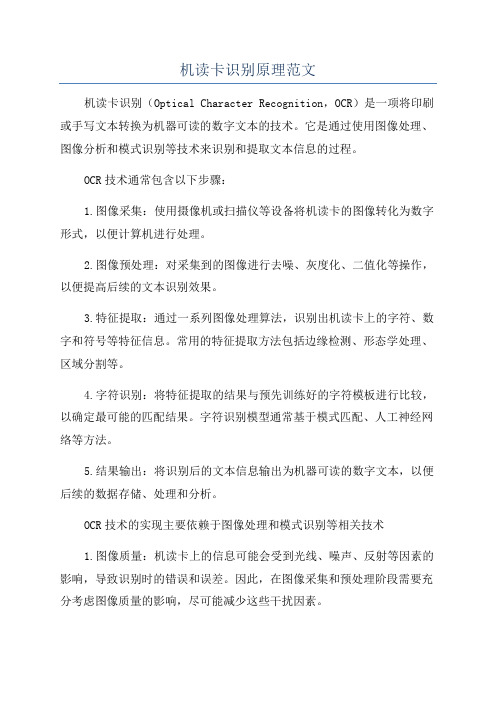 机读卡识别原理范文

机读卡识别（Optical Character Recognition，OCR）是一项将印刷或手写文本转换为机器可读的数字文本的技术。它是通过使用图像处理、图像分析和模式识别等技术来识别和提取文本信息的过程。

OCR技术通常包含以下步骤：

1.图像采集：使用摄像机或扫描仪等设备将机读卡的图像转化为数字形式，以便计算机进行处理。

2.图像预处理：对采集到的图像进行去噪、灰度化、二值化等操作，以便提高后续的文本识别效果。

3.特征提取：通过一系列图像处理算法，识别出机读卡上的字符、数字和符号等特征信息。常用的特征提取方法包括边缘检测、形态学处理、区域分割等。

4.字符识别：将特征提取的结果与预先训练好的字符模板进行比较，以确定最可能的匹配结果。字符识别模型通常基于模式匹配、人工神经网络等方法。

5.结果输出：将识别后的文本信息输出为机器可读的数字文本，以便后续的数据存储、处理和分析。

OCR技术的实现主要依赖于图像处理和模式识别等相关技术

1.图像质量：机读卡上的信息可能会受到光线、噪声、反射等因素的影响，导致识别时的错误和误差。因此，在图像采集和预处理阶段需要充分考虑图像质量的影响，尽可能减少这些干扰因素。